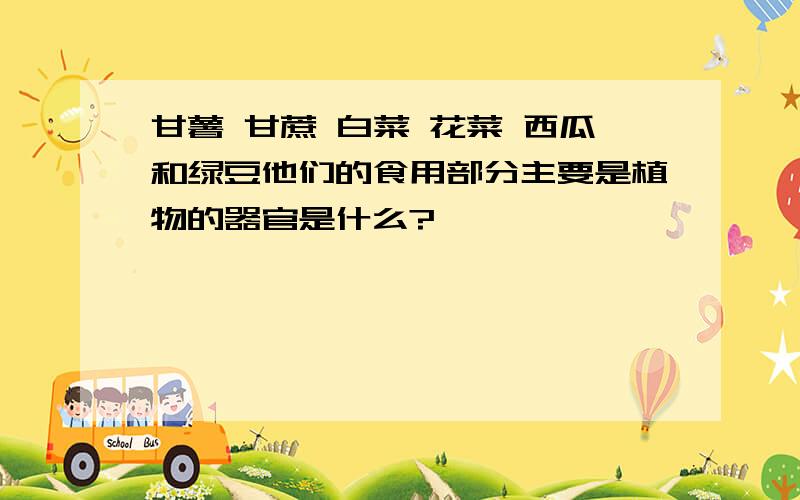 甘薯 甘蔗 白菜 花菜 西瓜 和绿豆他们的食用部分主要是植物的器官是什么?

5

9

School Bus